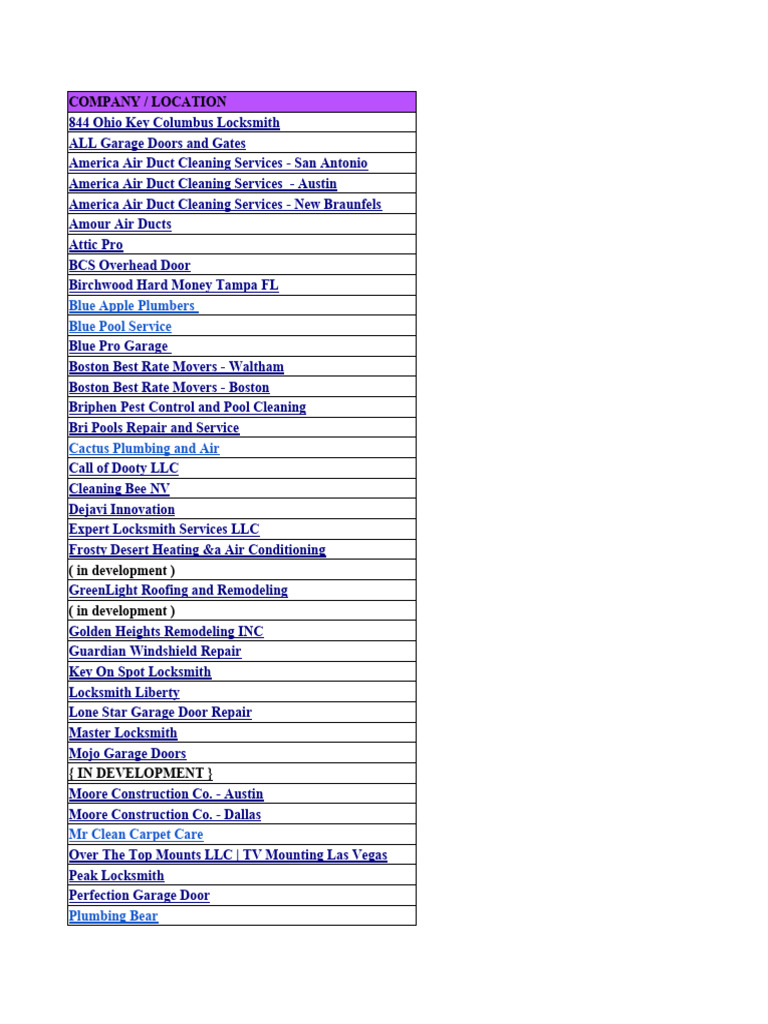 | COMPANY / LOCATION |
|---|
| 844 Ohio Key Columbus Locksmith |
| ALL Garage Doors and Gates |
| America Air Duct Cleaning Services - San Antonio |
| America Air Duct Cleaning Services - Austin |
| America Air Duct Cleaning Services - New Braunfels |
| Amour Air Ducts |
| Attic Pro |
| BCS Overhead Door |
| Birchwood Hard Money Tampa FL |
| Blue Apple Plumbers |
| Blue Pool Service |
| Blue Pro Garage |
| Boston Best Rate Movers - Waltham |
| Boston Best Rate Movers - Boston |
| Briphen Pest Control and Pool Cleaning |
| Bri Pools Repair and Service |
| Cactus Plumbing and Air |
| Call of Dooty LLC |
| Cleaning Bee NV |
| Dejavi Innovation |
| Expert Locksmith Services LLC |
| Frosty Desert Heating &a Air Conditioning |
| ( in development ) |
| GreenLight Roofing and Remodeling |
| ( in development ) |
| Golden Heights Remodeling INC |
| Guardian Windshield Repair |
| Key On Spot Locksmith |
| Locksmith Liberty |
| Lone Star Garage Door Repair |
| Master Locksmith |
| Mojo Garage Doors |
| { IN DEVELOPMENT } |
| Moore Construction Co. - Austin |
| Moore Construction Co. - Dallas |
| Mr Clean Carpet Care |
| Over The Top Mounts LLC \| TV Mounting Las Vegas |
| Peak Locksmith |
| Perfection Garage Door |
| Plumbing Bear |